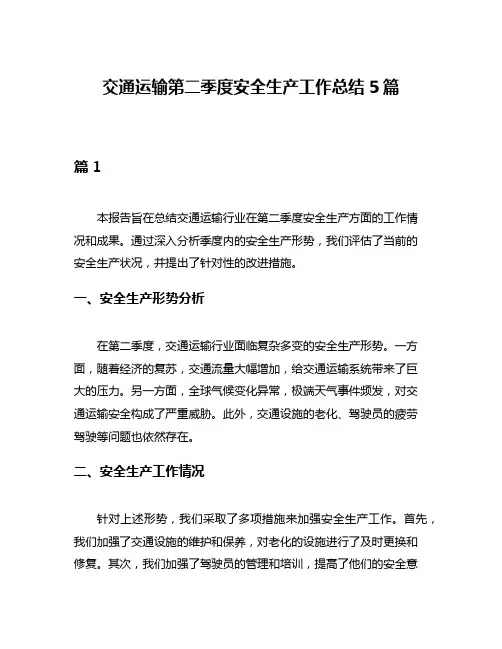 交通运输第二季度安全生产工作总结 5 篇

篇 1

本报告旨在总结交通运输行业在第二季度安全生产方面的工作情况和成果。通过深入分析季度内的安全生产形势，我们评估了当前的安全生产状况，并提出了针对性的改进措施。

一、安全生产形势分析

在第二季度，交通运输行业面临复杂多变的安全生产形势。一方面，随着经济的复苏，交通流量大幅增加，给交通运输系统带来了巨大的压力。另一方面，全球气候变化异常，极端天气事件频发，对交通运输安全构成了严重威胁。此外，交通设施的老化、驾驶员的疲劳驾驶等问题也依然存在。

二、安全生产工作情况

针对上述形势，我们采取了多项措施来加强安全生产工作。首先，我们加强了交通设施的维护和保养，对老化的设施进行了及时更换和修复。其次，我们加强了驾驶员的管理和培训，提高了他们的安全意